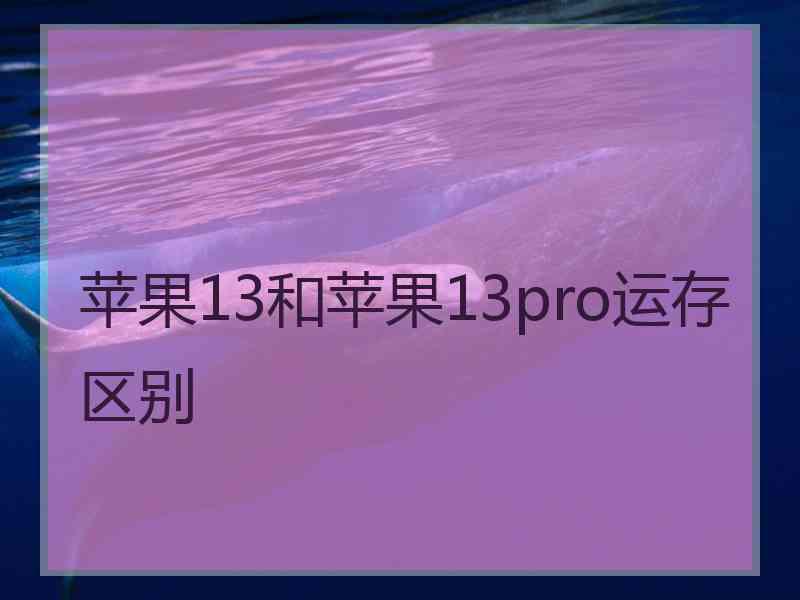 苹果13和苹果13pro运存区别